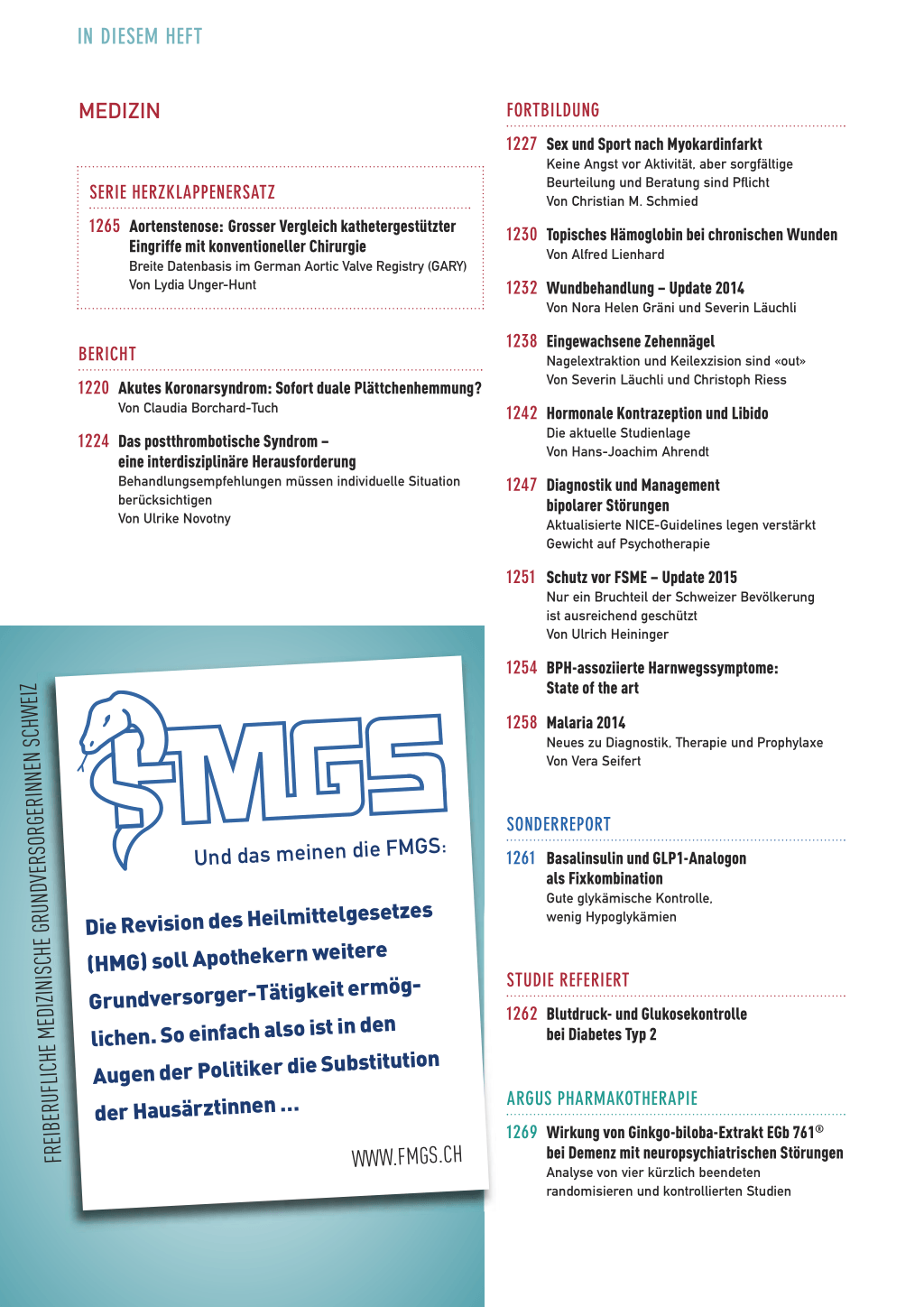 IN DIESEM HEFT

MEDIZIN

SERIE HERZKLAPPENERSATZ

1265 Aortenstenose: Grosser Vergleich kathetergestützter Eingriffe mit konventioneller Chirurgie
Breite Datenbasis im German Aortic Valve Registry (GARY)
Von Lydia Unger-Hunt

BERICHT

1220 Akutes Koronarsyndrom: Sofort duale Plättchenhemmung?
Von Claudia Borchard-Tuch

1224 Das postthrombotische Syndrom – eine interdisziplinäre Herausforderung
Behandlungsempfehlungen müssen individuelle Situation berücksichtigen
Von Ulrike Novotny

FREIBERUFLICHE MEDIZINISCHE GRUNDVERSORGERINNEN SCHWEIZ

FMGS

Und das meinen die FMGS:

Die Revision des Heilmittelgesetzes (HMG) soll Apothekern weitere Grundversorger-Tätigkeit ermöglichen. So einfach also ist in den Augen der Politiker die Substitution der Hausärztinnen ...

WWW.FMGS.CH

FORTBILDUNG

1227 Sex und Sport nach Myokardinfarkt
Keine Angst vor Aktivität, aber sorgfältige Beurteilung und Beratung sind Pflicht
Von Christian M. Schmied

1230 Topisches Hämoglobin bei chronischen Wunden
Von Alfred Lienhard

1232 Wundbehandlung – Update 2014
Von Nora Helen Gräni und Severin Läuchli

1238 Eingewachsene Zehennägel
Nagelextraktion und Keilexzision sind «out»
Von Severin Läuchli und Christoph Riess

1242 Hormonale Kontrazeption und Libido
Die aktuelle Studienlage
Von Hans-Joachim Ahrendt

1247 Diagnostik und Management bipolarer Störungen
Aktualisierte NICE-Guidelines legen verstärkt Gewicht auf Psychotherapie

1251 Schutz vor FSME – Update 2015
Nur ein Bruchteil der Schweizer Bevölkerung ist ausreichend geschützt
Von Ulrich Heininger

1254 BPH-assoziierte Harnwegssymptome: State of the art

1258 Malaria 2014
Neues zu Diagnostik, Therapie und Prophylaxe
Von Vera Seifert

SONDERREPORT

1261 Basalinsulin und GLP1-Analogon als Fixkombination
Gute glykämische Kontrolle, wenig Hypoglykämien

STUDIE REFERIERT

1262 Blutdruck- und Glukosekontrolle bei Diabetes Typ 2

ARGUS PHARMAKOTHERAPIE

1269 Wirkung von Ginkgo-biloba-Extrakt EGb 761® bei Demenz mit neuropsychiatrischen Störungen
Analyse von vier kürzlich beendeten randomisieren und kontrollierten Studien